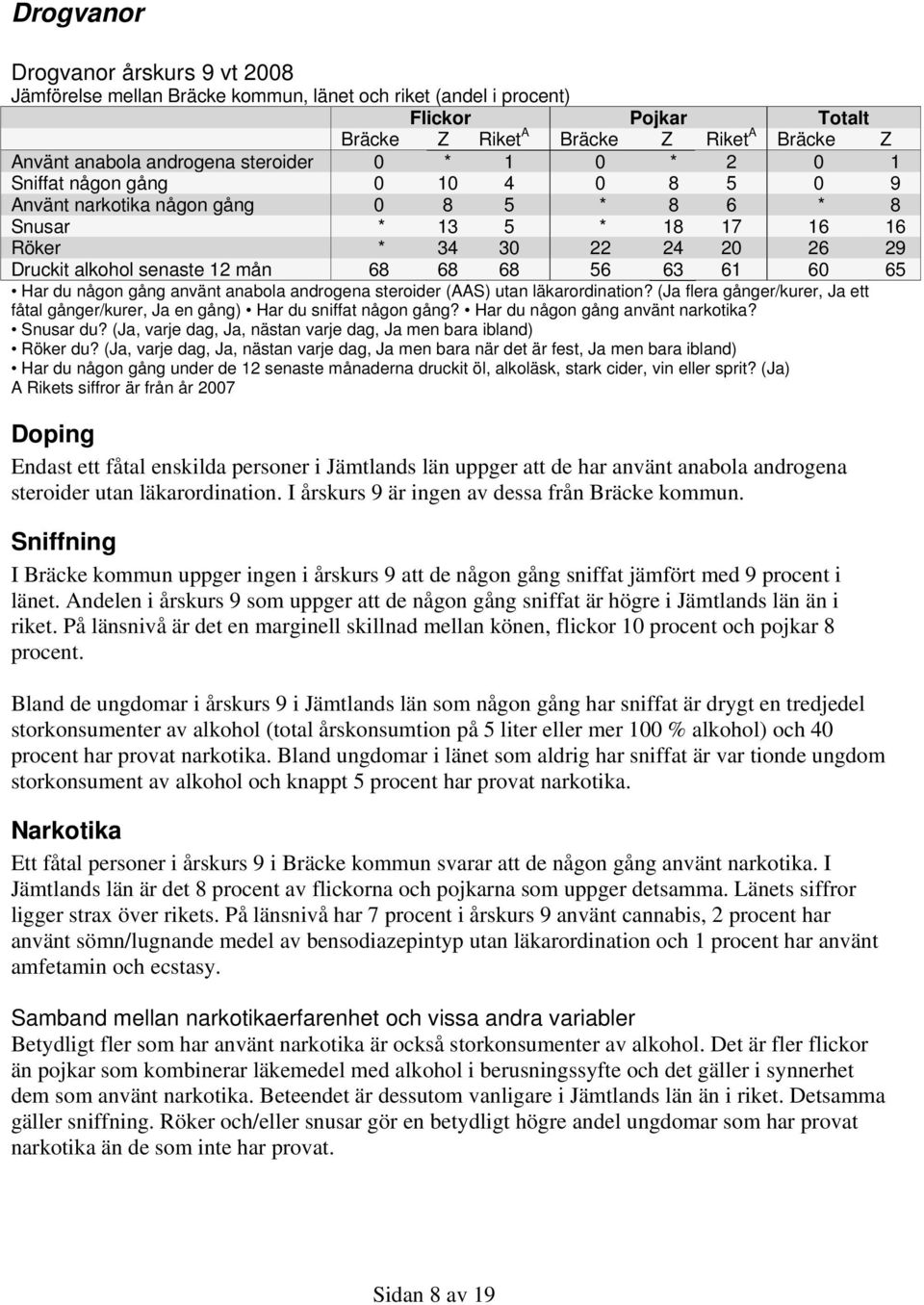 Drogvanor

Drogvanor årskurs 9 vt 2008
Jämförelse mellan Bräcke kommun, länet och riket (andel i procent)

| | Flickor | | | Pojkar | | | Totalt | |
|---|---|---|---|---|---|---|---|---|
| | Bräcke | Z | Riket$^A$ | Bräcke | Z | Riket$^A$ | Bräcke | Z |
| Använt anabola androgena steroider | 0 | * | 1 | 0 | * | 2 | 0 | 1 |
| Sniffat någon gång | 0 | 10 | 4 | 0 | 8 | 5 | 0 | 9 |
| Använt narkotika någon gång | 0 | 8 | 5 | * | 8 | 6 | * | 8 |
| Snusar | * | 13 | 5 | * | 18 | 17 | 16 | 16 |
| Röker | * | 34 | 30 | 22 | 24 | 20 | 26 | 29 |
| Druckit alkohol senaste 12 mån | 68 | 68 | 68 | 56 | 63 | 61 | 60 | 65 |

• Har du någon gång använt anabola androgena steroider (AAS) utan läkarordination? (Ja flera gånger/kurer, Ja ett fåtal gånger/kurer, Ja en gång) • Har du sniffat någon gång? • Har du någon gång använt narkotika?
• Snusar du? (Ja, varje dag, Ja, nästan varje dag, Ja men bara ibland)
• Röker du? (Ja, varje dag, Ja, nästan varje dag, Ja men bara när det är fest, Ja men bara ibland)
• Har du någon gång under de 12 senaste månaderna druckit öl, alkoläsk, stark cider, vin eller sprit? (Ja)
A Rikets siffror är från år 2007

Doping

Endast ett fåtal enskilda personer i Jämtlands län uppger att de har använt anabola androgena steroider utan läkarordination. I årskurs 9 är ingen av dessa från Bräcke kommun.

Sniffning

I Bräcke kommun uppger ingen i årskurs 9 att de någon gång sniffat jämfört med 9 procent i länet. Andelen i årskurs 9 som uppger att de någon gång sniffat är högre i Jämtlands län än i riket. På länsnivå är det en marginell skillnad mellan könen, flickor 10 procent och pojkar 8 procent.

Bland de ungdomar i årskurs 9 i Jämtlands län som någon gång har sniffat är drygt en tredjedel storkonsumenter av alkohol (total årskonsumtion på 5 liter eller mer 100 % alkohol) och 40 procent har provat narkotika. Bland ungdomar i länet som aldrig har sniffat är var tionde ungdom storkonsument av alkohol och knappt 5 procent har provat narkotika.

Narkotika

Ett fåtal personer i årskurs 9 i Bräcke kommun svarar att de någon gång använt narkotika. I Jämtlands län är det 8 procent av flickorna och pojkarna som uppger detsamma. Länets siffror ligger strax över rikets. På länsnivå har 7 procent i årskurs 9 använt cannabis, 2 procent har använt sömn/lugnande medel av bensodiazepintyp utan läkarordination och 1 procent har använt amfetamin och ecstasy.

Samband mellan narkotikaerfarenhet och vissa andra variabler
Betydligt fler som har använt narkotika är också storkonsumenter av alkohol. Det är fler flickor än pojkar som kombinerar läkemedel med alkohol i berusningssyfte och det gäller i synnerhet dem som använt narkotika. Beteendet är dessutom vanligare i Jämtlands län än i riket. Detsamma gäller sniffning. Röker och/eller snusar gör en betydligt högre andel ungdomar som har provat narkotika än de som inte har provat.

Sidan 8 av 19